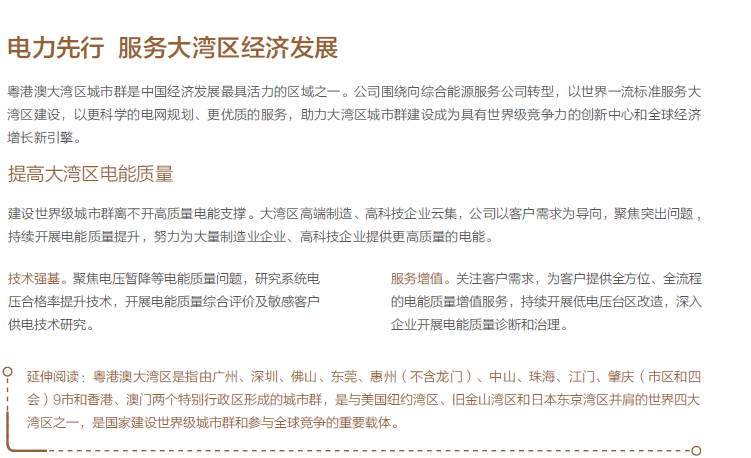 电力先行 服务大湾区经济发展

粤港澳大湾区城市群是中国经济发展最具活力的区域之一。公司围绕向综合能源服务公司转型，以世界一流标准服务大湾区建设，以更科学的电网规划、更优质的服务，助力大湾区城市群建设成为具有世界级竞争力的创新中心和全球经济增长新引擎。

提高大湾区电能质量

建设世界级城市群离不开高质量电能支撑。大湾区高端制造、高科技企业云集，公司以客户需求为导向，聚焦突出问题，持续开展电能质量提升，努力为大量制造业企业、高科技企业提供更高质量的电能。

技术强基。聚焦电压暂降等电能质量问题，研究系统电压合格率提升技术，开展电能质量综合评价及敏感客户供电技术研究。

服务增值。关注客户需求，为客户提供全方位、全流程的电能质量增值服务，持续开展低电压台区改造，深入企业开展电能质量诊断和治理。

延伸阅读：粤港澳大湾区是指由广州、深圳、佛山、东莞、惠州（不含龙门）、中山、珠海、江门、肇庆（市区和四会）9市和香港、澳门两个特别行政区形成的城市群，是与美国纽约湾区、旧金山湾区和日本东京湾区并肩的世界四大湾区之一，是国家建设世界级城市群和参与全球竞争的重要载体。